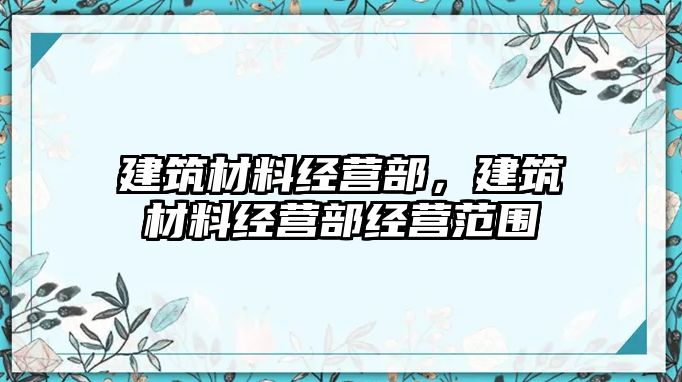 建筑材料经营部，建筑材料经营部经营范围